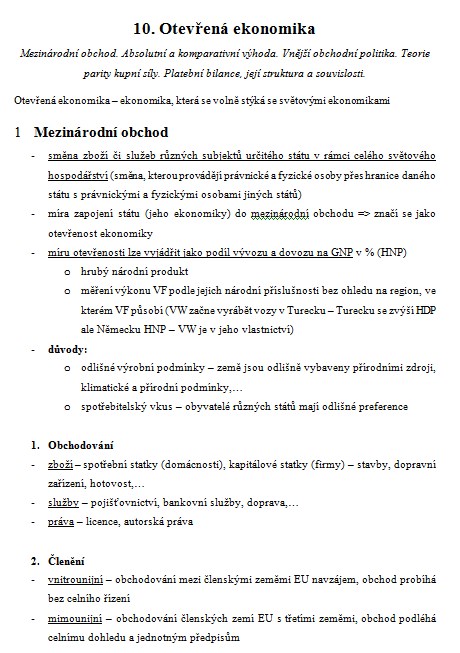 10. Otevřená ekonomika

Mezinárodní obchod. Absolutní a komparativní výhoda. Vnější obchodní politika. Teorie parity kupní síly. Platební bilance, její struktura a souvislosti.

Otevřená ekonomika – ekonomika, která se volně stýká se světovými ekonomikami

1 Mezinárodní obchod

- směna zboží či služeb různých subjektů určitého státu v rámci celého světového hospodářství (směna, kterou provádějí právnické a fyzické osoby přes hranice daného státu s právnickými a fyzickými osobami jiných států)
- míra zapojení státu (jeho ekonomiky) do mezinárodní obchodu => značí se jako otevřenost ekonomiky
- míru otevřenosti lze vyjádřit jako podíl vývozu a dovozu na GNP v % (HNP)
 o hrubý národní produkt
 o měření výkonu VF podle jejich národní příslušnosti bez ohledu na region, ve kterém VF působí (VW začne vyrábět vozy v Turecku – Turecku se zvýší HDP ale Německu HNP – VW je v jeho vlastnictví)
- důvody:
 o odlišné výrobní podmínky – země jsou odlišně vybaveny přírodními zdroji, klimatické a přírodní podmínky,…
 o spotřebitelský vkus – obyvatelé různých států mají odlišné preference

1. Obchodování
- zboží – spotřební statky (domácnosti), kapitálové statky (firmy) – stavby, dopravní zařízení, hotovost,…
- služby – pojišťovnictví, bankovní služby, doprava,…
- práva – licence, autorská práva

2. Členění
- vnitrounijní – obchodování mezi členskými zeměmi EU navzájem, obchod probíhá bez celního řízení
- mimounijní – obchodování členských zemí EU s třetími zeměmi, obchod podléhá celnímu dohledu a jednotným předpisům